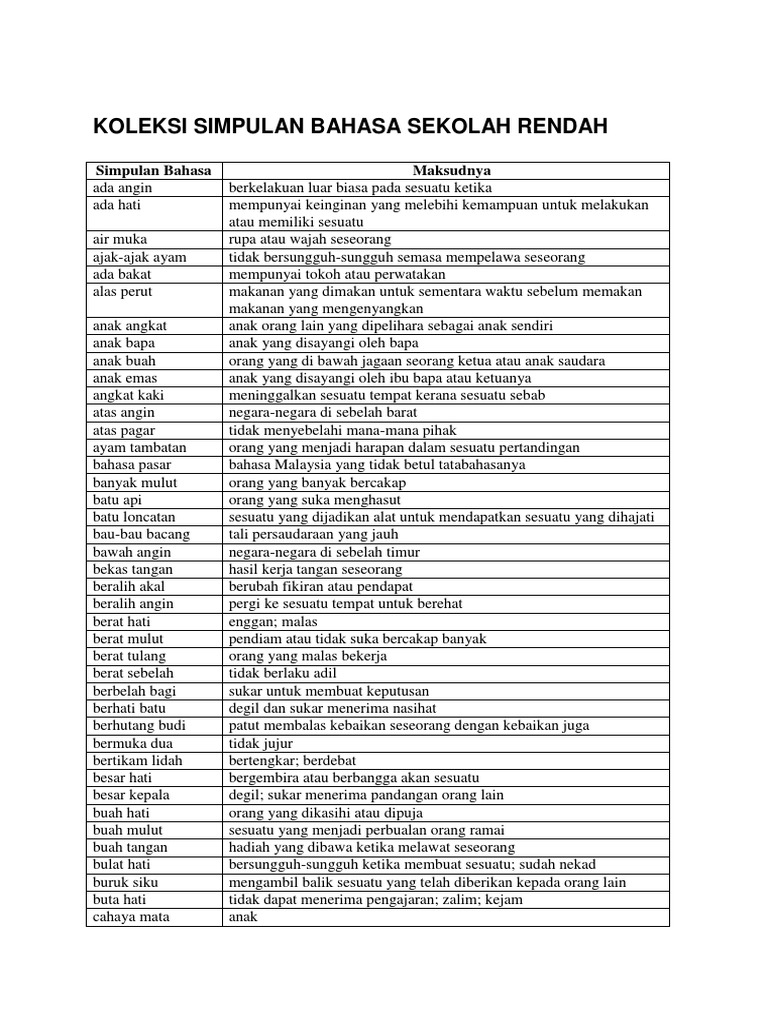 KOLEKSI SIMPULAN BAHASA SEKOLAH RENDAH

| Simpulan Bahasa | Maksudnya |
|---|---|
| ada angin | berkelakuan luar biasa pada sesuatu ketika |
| ada hati | mempunyai keinginan yang melebihi kemampuan untuk melakukan atau memiliki sesuatu |
| air muka | rupa atau wajah seseorang |
| ajak-ajak ayam | tidak bersungguh-sungguh semasa mempelawa seseorang |
| ada bakat | mempunyai tokoh atau perwatakan |
| alas perut | makanan yang dimakan untuk sementara waktu sebelum memakan makanan yang mengenyangkan |
| anak angkat | anak orang lain yang dipelihara sebagai anak sendiri |
| anak bapa | anak yang disayangi oleh bapa |
| anak buah | orang yang di bawah jagaan seorang ketua atau anak saudara |
| anak emas | anak yang disayangi oleh ibu bapa atau ketuanya |
| angkat kaki | meninggalkan sesuatu tempat kerana sesuatu sebab |
| atas angin | negara-negara di sebelah barat |
| atas pagar | tidak menyebelahi mana-mana pihak |
| ayam tambatan | orang yang menjadi harapan dalam sesuatu pertandingan |
| bahasa pasar | bahasa Malaysia yang tidak betul tatabahasanya |
| banyak mulut | orang yang banyak bercakap |
| batu api | orang yang suka menghasut |
| batu loncatan | sesuatu yang dijadikan alat untuk mendapatkan sesuatu yang dihajati |
| bau-bau bacang | tali persaudaraan yang jauh |
| bawah angin | negara-negara di sebelah timur |
| bekas tangan | hasil kerja tangan seseorang |
| beralih akal | berubah fikiran atau pendapat |
| beralih angin | pergi ke sesuatu tempat untuk berehat |
| berat hati | enggan; malas |
| berat mulut | pendiam atau tidak suka bercakap banyak |
| berat tulang | orang yang malas bekerja |
| berat sebelah | tidak berlaku adil |
| berbelah bagi | sukar untuk membuat keputusan |
| berhati batu | degil dan sukar menerima nasihat |
| berhutang budi | patut membalas kebaikan seseorang dengan kebaikan juga |
| bermuka dua | tidak jujur |
| bertikam lidah | bertengkar; berdebat |
| besar hati | bergembira atau berbangga akan sesuatu |
| besar kepala | degil; sukar menerima pandangan orang lain |
| buah hati | orang yang dikasihi atau dipuja |
| buah mulut | sesuatu yang menjadi perbualan orang ramai |
| buah tangan | hadiah yang dibawa ketika melawat seseorang |
| bulat hati | bersungguh-sungguh ketika membuat sesuatu; sudah nekad |
| buruk siku | mengambil balik sesuatu yang telah diberikan kepada orang lain |
| buta hati | tidak dapat menerima pengajaran; zalim; kejam |
| cahaya mata | anak |